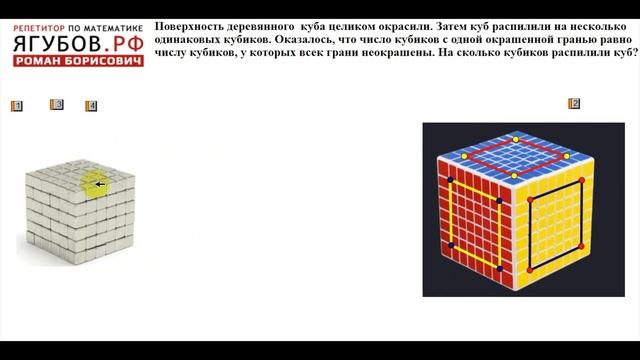 РЕПЕТИТОР ПО МАТЕМАТИКЕ
ЯГУБОВ.РФ
РОМАН БОРИСОВИЧ

Поверхность деревянного куба целиком окрасили. Затем куб распилили на несколько одинаковых кубиков. Оказалось, что число кубиков с одной окрашенной гранью равно числу кубиков, у которых всек грани неокрашены. На сколько кубиков распилили куб?

1 3 4

2